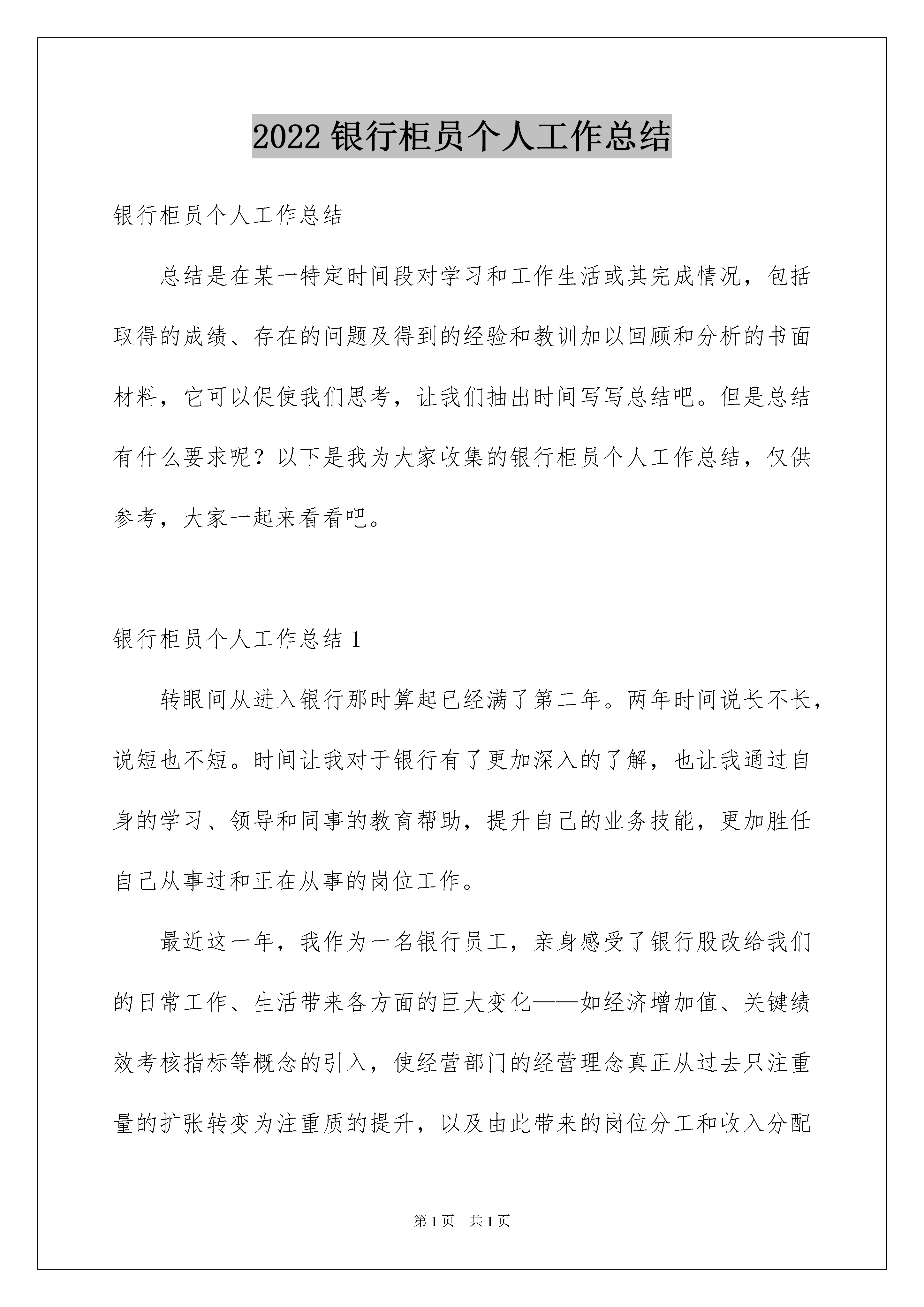 2022 银行柜员个人工作总结

银行柜员个人工作总结

总结是在某一特定时间段对学习和工作生活或其完成情况，包括取得的成绩、存在的问题及得到的经验和教训加以回顾和分析的书面材料，它可以促使我们思考，让我们抽出时间写写总结吧。但是总结有什么要求呢？以下是我为大家收集的银行柜员个人工作总结，仅供参考，大家一起来看看吧。

银行柜员个人工作总结 1

转眼间从进入银行那时算起已经满了第二年。两年时间说长不长，说短也不短。时间让我对于银行有了更加深入的了解，也让我通过自身的学习、领导和同事的教育帮助，提升自己的业务技能，更加胜任自己从事过和正在从事的岗位工作。

最近这一年，我作为一名银行员工，亲身感受了银行股改给我们的日常工作、生活带来各方面的巨大变化——如经济增加值、关键绩效考核指标等概念的引入，使经营部门的经营理念真正从过去只注重量的扩张转变为注重质的提升，以及由此带来的岗位分工和收入分配

第 1 页　共 1 页